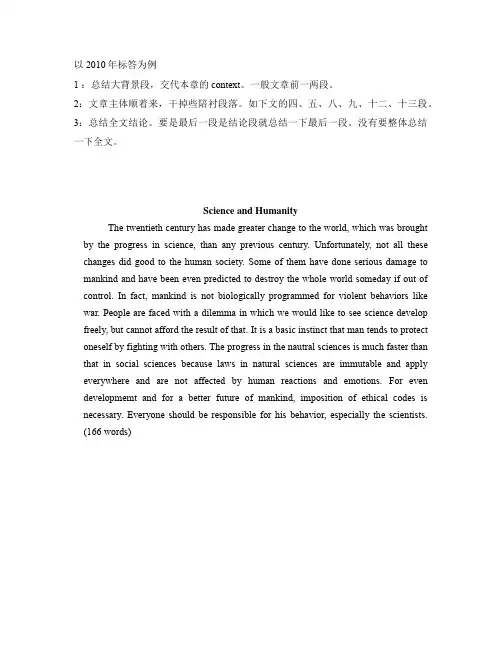 以 2010 年标答为例

1：总结大背景段，交代本章的 context。一般文章前一两段。

2：文章主体顺着来，干掉些陪衬段落。如下文的四、五、八、九、十二、十三段。

3：总结全文结论。要是最后一段是结论段就总结一下最后一段。没有要整体总结一下全文。

Science and Humanity

The twentieth century has made greater change to the world, which was brought by the progress in science, than any previous century. Unfortunately, not all these changes did good to the human society. Some of them have done serious damage to mankind and have been even predicted to destroy the whole world someday if out of control. In fact, mankind is not biologically programmed for violent behaviors like war. People are faced with a dilemma in which we would like to see science develop freely, but cannot afford the result of that. It is a basic instinct that man tends to protect oneself by fighting with others. The progress in the nautral sciences is much faster than that in social sciences because laws in natural sciences are immutable and apply everywhere and are not affected by human reactions and emotions. For even developmemt and for a better future of mankind, imposition of ethical codes is necessary. Everyone should be responsible for his behavior, especially the scientists. (166 words)